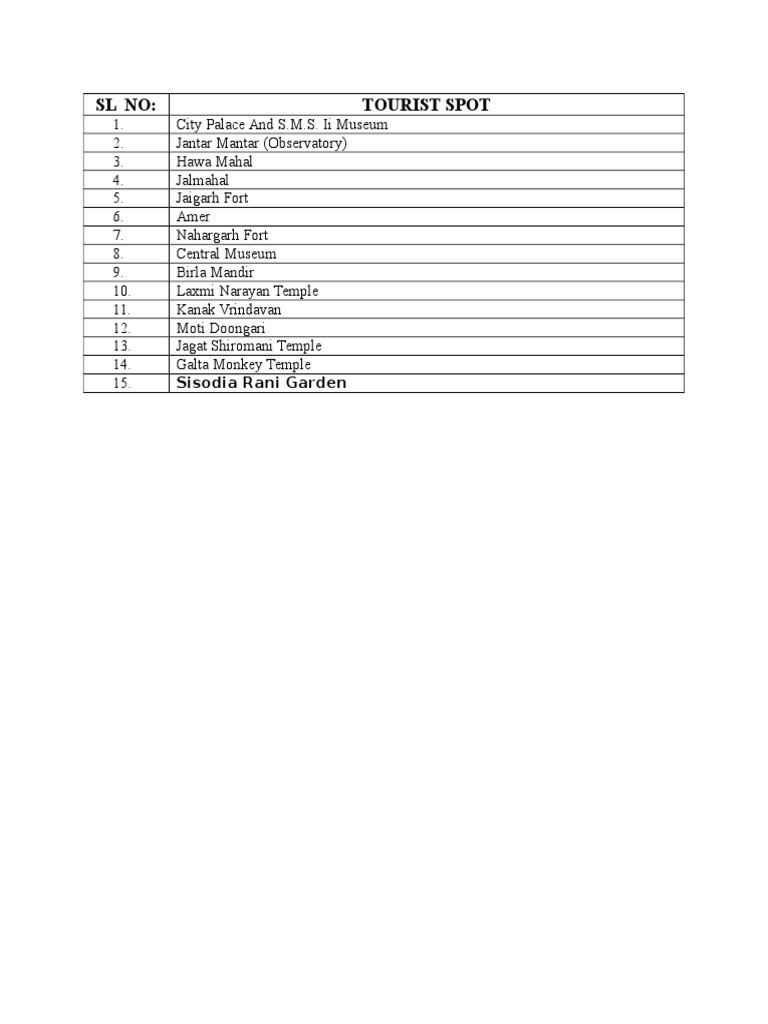 | SL NO: | TOURIST SPOT |
|---|---|
| 1. | City Palace And S.M.S. Ii Museum |
| 2. | Jantar Mantar (Observatory) |
| 3. | Hawa Mahal |
| 4. | Jalmahal |
| 5. | Jaigarh Fort |
| 6. | Amer |
| 7. | Nahargarh Fort |
| 8. | Central Museum |
| 9. | Birla Mandir |
| 10. | Laxmi Narayan Temple |
| 11. | Kanak Vrindavan |
| 12. | Moti Doongari |
| 13. | Jagat Shiromani Temple |
| 14. | Galta Monkey Temple |
| 15. | Sisodia Rani Garden |